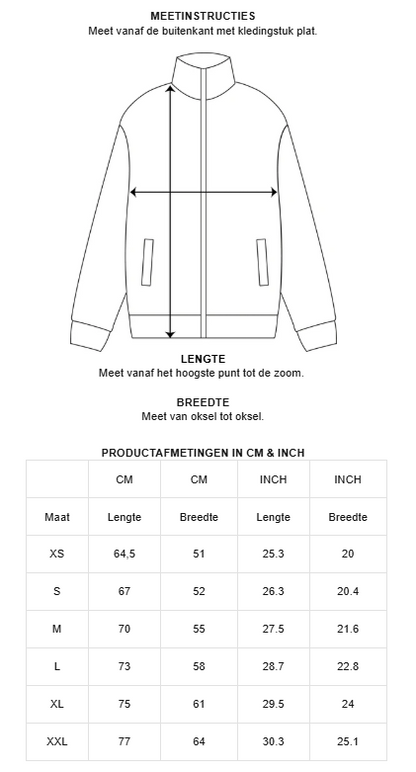 MEETINSTRUCTIES
Meet vanaf de buitenkant met kledingstuk plat.

LENGTE
Meet vanaf het hoogste punt tot de zoom.

BREEDTE
Meet van oksel tot oksel.

PRODUCTAFMETINGEN IN CM & INCH

|  | CM | CM | INCH | INCH |
|---|---|---|---|---|
| Maat | Lengte | Breedte | Lengte | Breedte |
| XS | 64,5 | 51 | 25.3 | 20 |
| S | 67 | 52 | 26.3 | 20.4 |
| M | 70 | 55 | 27.5 | 21.6 |
| L | 73 | 58 | 28.7 | 22.8 |
| XL | 75 | 61 | 29.5 | 24 |
| XXL | 77 | 64 | 30.3 | 25.1 |